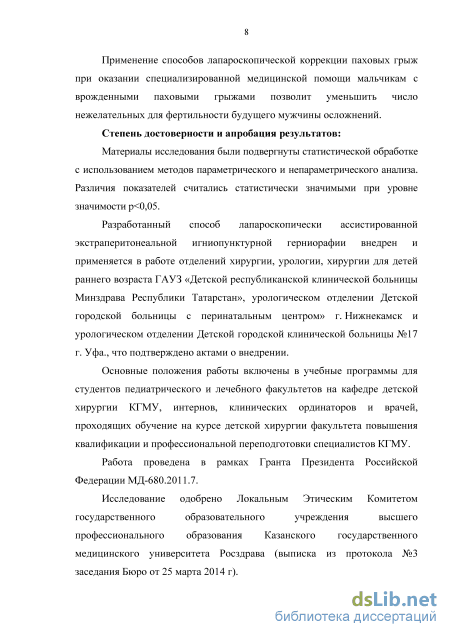 8

Применение способов лапароскопической коррекции паховых грыж при оказании специализированной медицинской помощи мальчикам с врожденными паховыми грыжами позволит уменьшить число нежелательных для фертильности будущего мужчины осложнений.

Степень достоверности и апробация результатов:

Материалы исследования были подвергнуты статистической обработке с использованием методов параметрического и непараметрического анализа. Различия показателей считались статистически значимыми при уровне значимости p<0,05.

Разработанный способ лапароскопически ассистированной экстраперитонеальной игниопунктурной герниорафии внедрен и применяется в работе отделений хирургии, урологии, хирургии для детей раннего возраста ГАУЗ «Детской республиканской клинической больницы Минздрава Республики Татарстан», урологическом отделении Детской городской больницы с перинатальным центром» г. Нижнекамск и урологическом отделении Детской городской клинической больницы №17 г. Уфа., что подтверждено актами о внедрении.

Основные положения работы включены в учебные программы для студентов педиатрического и лечебного факультетов на кафедре детской хирургии КГМУ, интернов, клинических ординаторов и врачей, проходящих обучение на курсе детской хирургии факультета повышения квалификации и профессиональной переподготовки специалистов КГМУ.

Работа проведена в рамках Гранта Президента Российской Федерации МД-680.2011.7.

Исследование одобрено Локальным Этическим Комитетом государственного образовательного учреждения высшего профессионального образования Казанского государственного медицинского университета Росздрава (выписка из протокола №3 заседания Бюро от 25 марта 2014 г).

dsLib.net
библиотека диссертаций